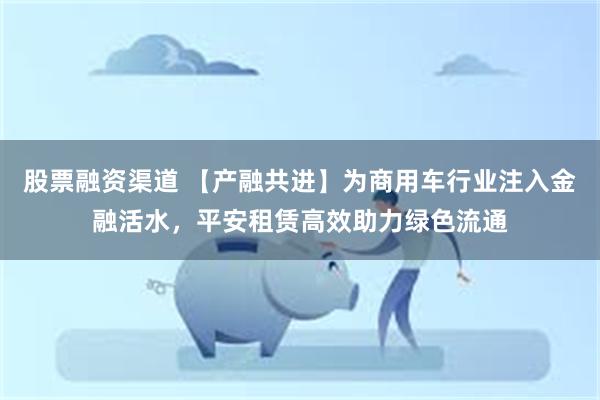 股票融资渠道 【产融共进】为商用车行业注入金融活水，平安租赁高效助力绿色流通